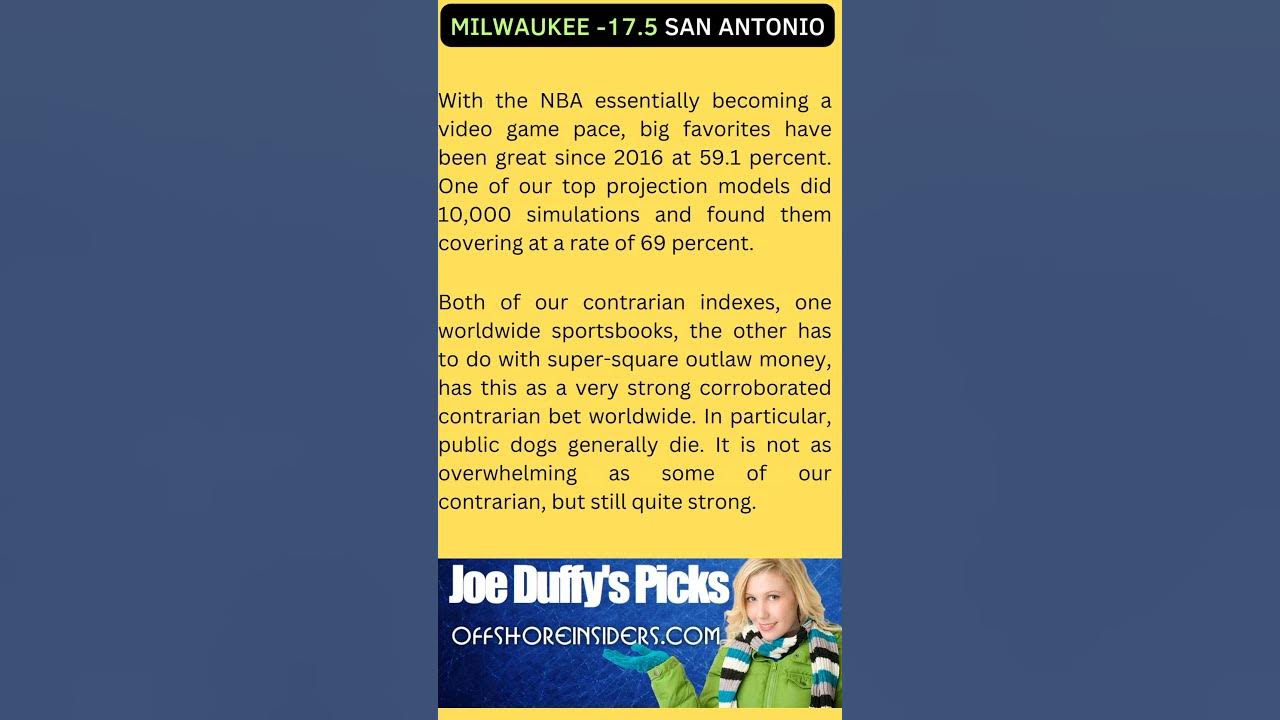 MILWAUKEE -17.5 SAN ANTONIO

With the NBA essentially becoming a video game pace, big favorites have been great since 2016 at 59.1 percent. One of our top projection models did 10,000 simulations and found them covering at a rate of 69 percent.

Both of our contrarian indexes, one worldwide sportsbooks, the other has to do with super-square outlaw money, has this as a very strong corroborated contrarian bet worldwide. In particular, public dogs generally die. It is not as overwhelming as some of our contrarian, but still quite strong.

Joe Duffy's Picks
OFFSHOREINSIDERS.COM